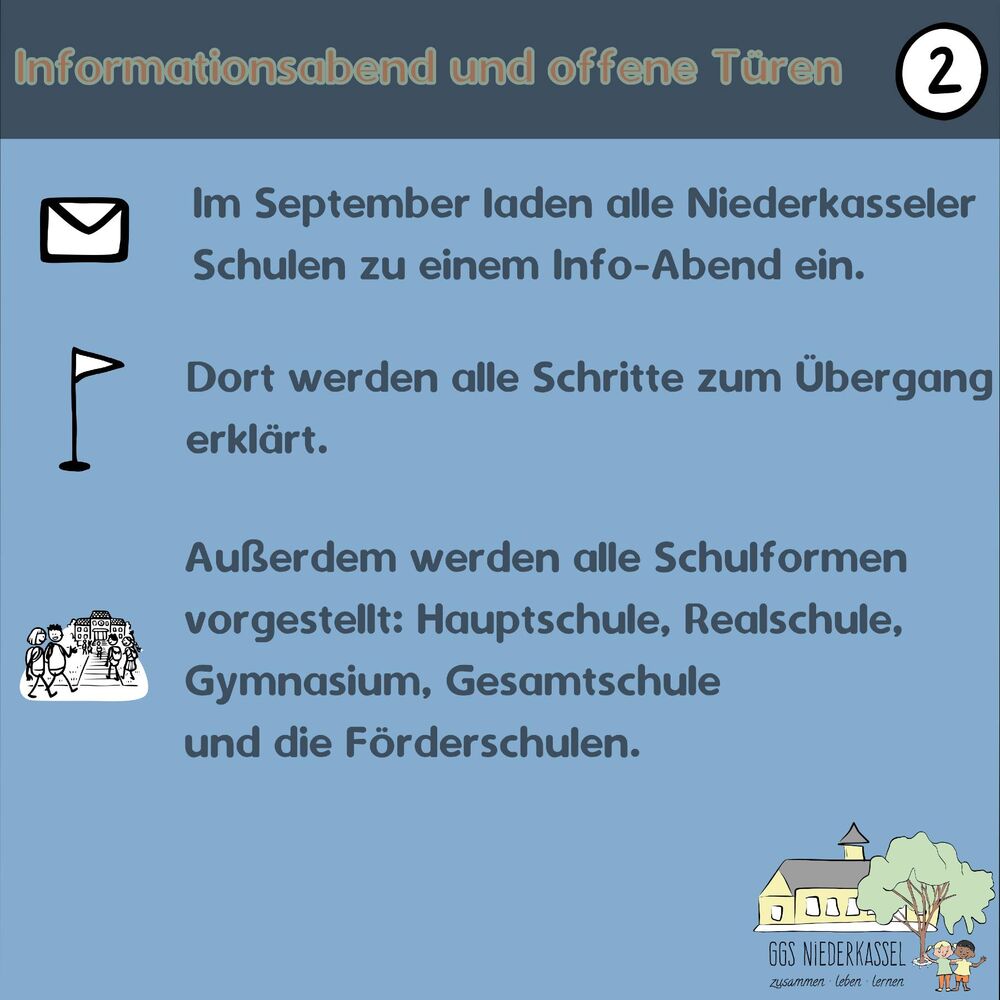 Informationsabend und offene Türen

2

Im September laden alle Niederkasseler Schulen zu einem Info-Abend ein.

Dort werden alle Schritte zum Übergang erklärt.

Außerdem werden alle Schulformen vorgestellt: Hauptschule, Realschule, Gymnasium, Gesamtschule
und die Förderschulen.

GGS NIEDERKASSEL
zusammen · leben · lernen